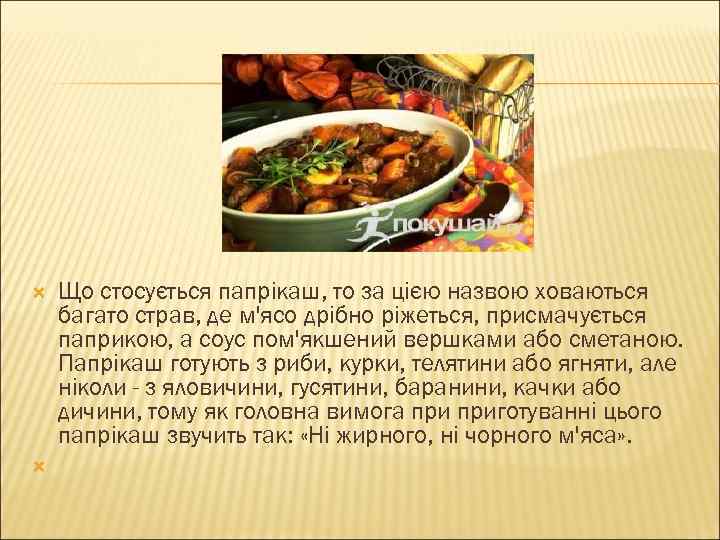 покушай

Що стосується папрікаш, то за цією назвою ховаються багато страв, де м'ясо дрібно ріжеться, присмачується паприкою, а соус пом'якшений вершками або сметаною. Папрікаш готують з риби, курки, телятини або ягняти, але ніколи - з яловичини, гусятини, баранини, качки або дичини, тому як головна вимога при приготуванні цього папрікаш звучить так: «Ні жирного, ні чорного м'яса».